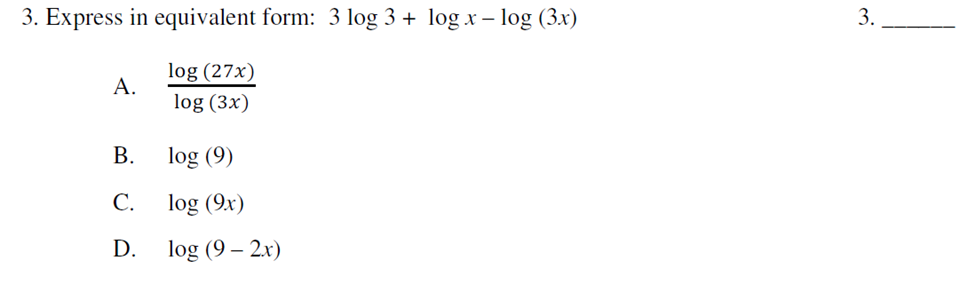 3. Express in equivalent form: $3 \log 3 + \log x - \log (3x)$

3. ______

A. $\frac{\log (27x)}{\log (3x)}$

B. $\log (9)$

C. $\log (9x)$

D. $\log (9 - 2x)$